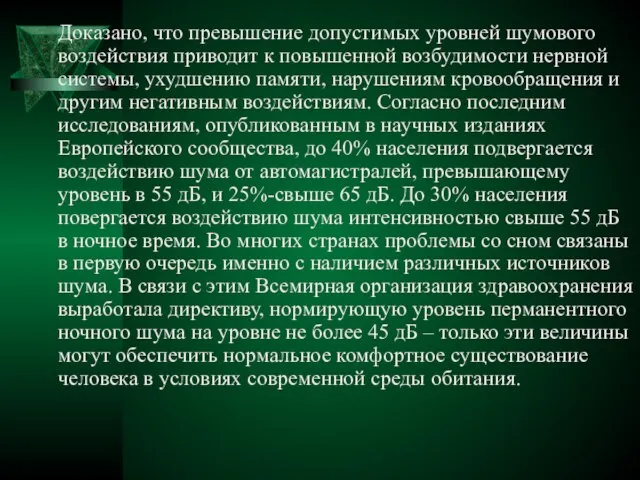 Доказано, что превышение допустимых уровней шумового воздействия приводит к повышенной возбудимости нервной системы, ухудшению памяти, нарушениям кровообращения и другим негативным воздействиям. Согласно последним исследованиям, опубликованным в научных изданиях Европейского сообщества, до 40% населения подвергается воздействию шума от автомагистралей, превышающему уровень в 55 дБ, и 25%-свыше 65 дБ. До 30% населения повергается воздействию шума интенсивностью свыше 55 дБ в ночное время. Во многих странах проблемы со сном связаны в первую очередь именно с наличием различных источников шума. В связи с этим Всемирная организация здравоохранения выработала директиву, нормирующую уровень перманентного ночного шума на уровне не более 45 дБ – только эти величины могут обеспечить нормальное комфортное существование человека в условиях современной среды обитания.